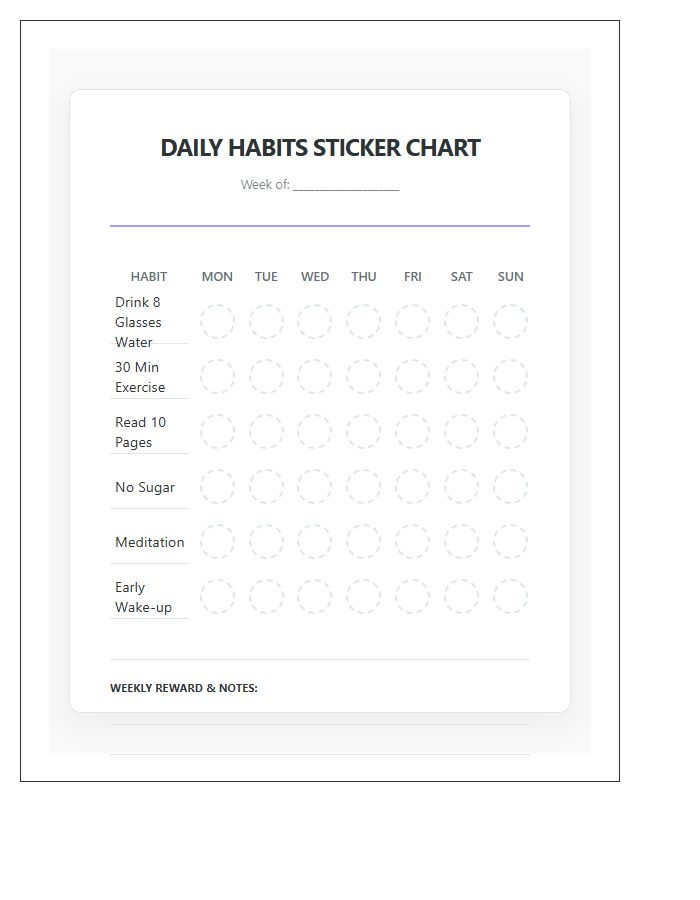 DAILY HABITS STICKER CHART

Week of: ________________

| HABIT | MON | TUE | WED | THU | FRI | SAT | SUN |
|---|---|---|---|---|---|---|---|
| Drink 8 Glasses Water | | | | | | | |
| 30 Min Exercise | | | | | | | |
| Read 10 Pages | | | | | | | |
| No Sugar | | | | | | | |
| Meditation | | | | | | | |
| Early Wake-up | | | | | | | |

WEEKLY REWARD & NOTES: